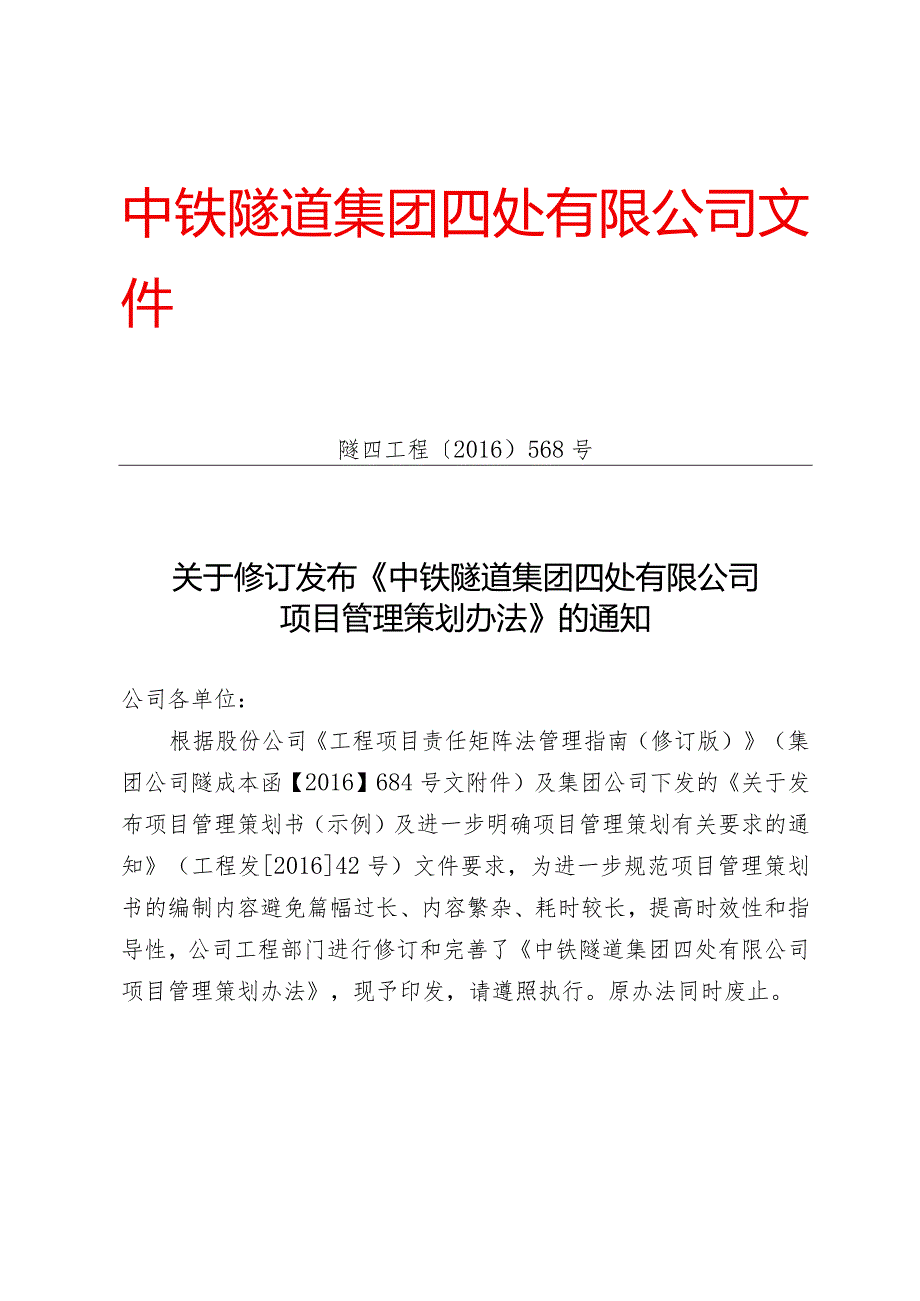 中铁隧道集团四处有限公司文件

隧四工程〔2016〕568号

关于修订发布《中铁隧道集团四处有限公司项目管理策划办法》的通知

公司各单位：

根据股份公司《工程项目责任矩阵法管理指南（修订版）》（集团公司隧成本函【2016】684号文附件）及集团公司下发的《关于发布项目管理策划书（示例）及进一步明确项目管理策划有关要求的通知》（工程发[2016]42号）文件要求，为进一步规范项目管理策划书的编制内容避免篇幅过长、内容繁杂、耗时较长，提高时效性和指导性，公司工程部门进行修订和完善了《中铁隧道集团四处有限公司项目管理策划办法》，现予印发，请遵照执行。原办法同时废止。